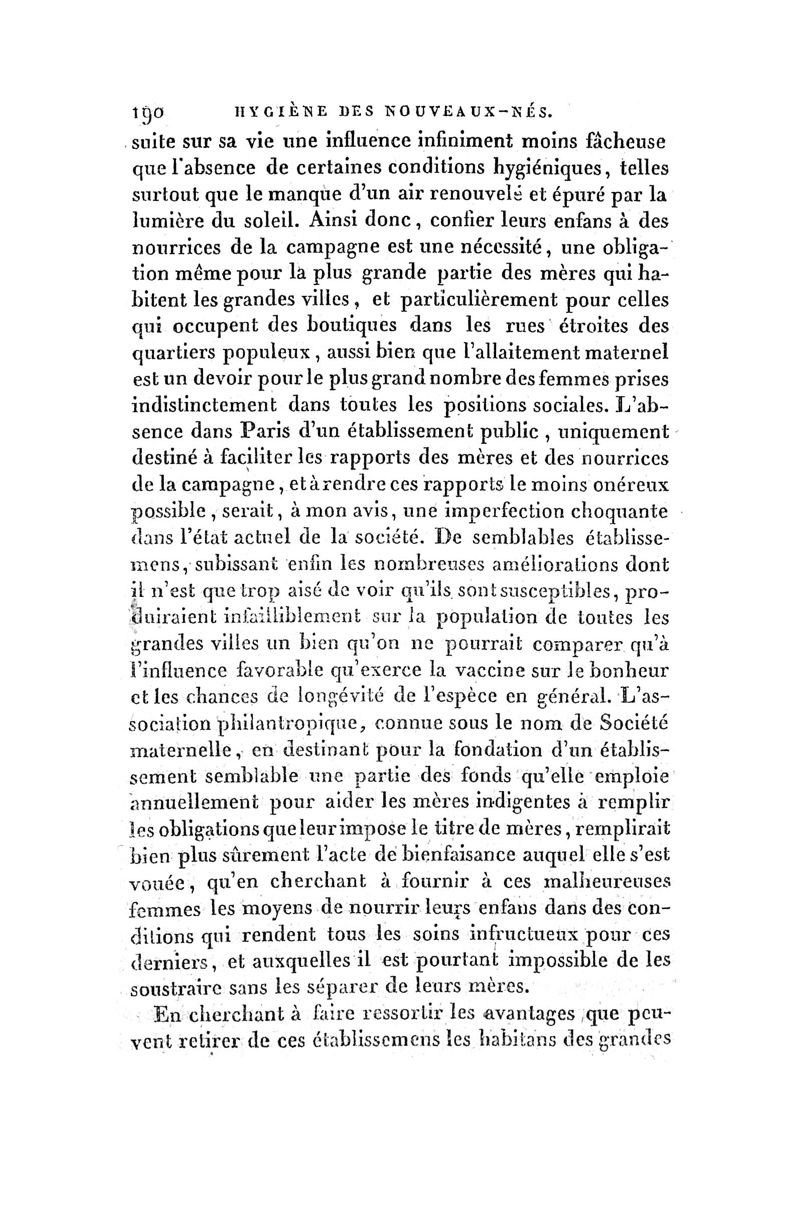 190 HYGIÈNE DES NOUVEAUX-NÉS.

suite sur sa vie une influence infiniment moins fâcheuse que l'absence de certaines conditions hygiéniques, telles surtout que le manque d'un air renouvelé et épuré par la lumière du soleil. Ainsi donc, confier leurs enfans à des nourrices de la campagne est une nécessité, une obligation même pour la plus grande partie des mères qui habitent les grandes villes, et particulièrement pour celles qui occupent des boutiques dans les rues étroites des quartiers populeux, aussi bien que l'allaitement maternel est un devoir pour le plus grand nombre des femmes prises indistinctement dans toutes les positions sociales. L'absence dans Paris d'un établissement public, uniquement destiné à faciliter les rapports des mères et des nourrices de la campagne, et à rendre ces rapports le moins onéreux possible, serait, à mon avis, une imperfection choquante dans l'état actuel de la société. De semblables établissemens, subissant enfin les nombreuses améliorations dont il n'est que trop aisé de voir qu'ils sont susceptibles, produiraient infailliblement sur la population de toutes les grandes villes un bien qu'on ne pourrait comparer qu'à l'influence favorable qu'exerce la vaccine sur le bonheur et les chances de longévité de l'espèce en général. L'association philantropique, connue sous le nom de Société maternelle, en destinant pour la fondation d'un établissement semblable une partie des fonds qu'elle emploie annuellement pour aider les mères indigentes à remplir les obligations que leur impose le titre de mères, remplirait bien plus sûrement l'acte de bienfaisance auquel elle s'est vouée, qu'en cherchant à fournir à ces malheureuses femmes les moyens de nourrir leurs enfans dans des conditions qui rendent tous les soins infructueux pour ces derniers, et auxquelles il est pourtant impossible de les soustraire sans les séparer de leurs mères.

En cherchant à faire ressortir les avantages que peuvent retirer de ces établissemens les habitans des grandes